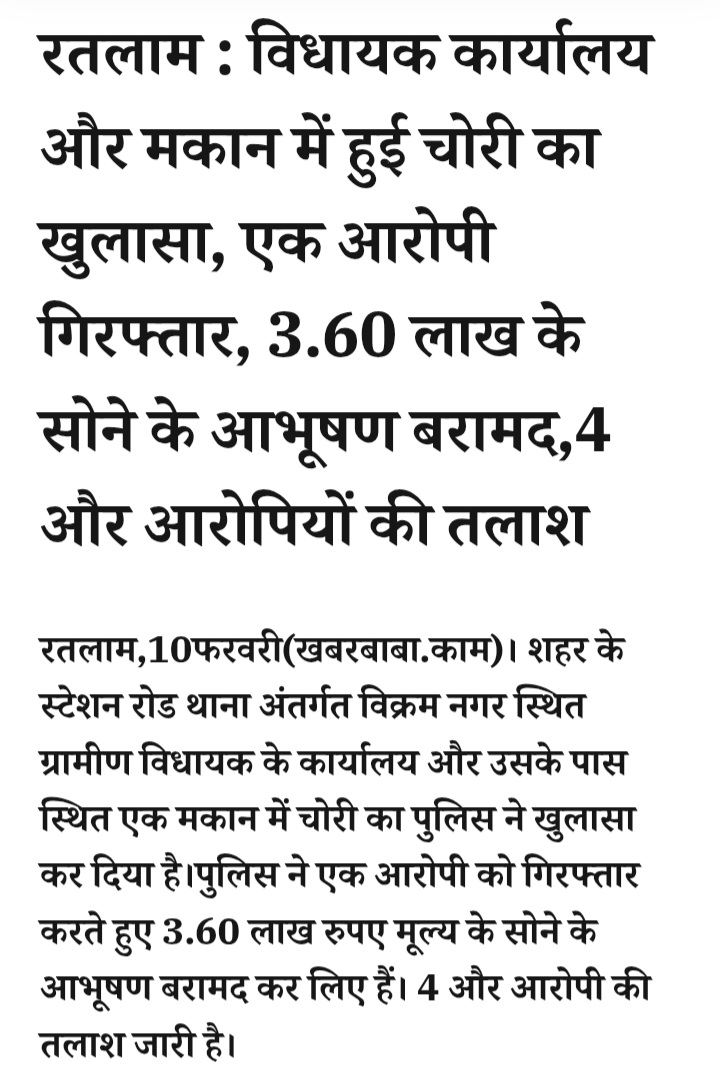 रतलाम : विधायक कार्यालय और मकान में हुई चोरी का खुलासा, एक आरोपी गिरफ्तार, 3.60 लाख के सोने के आभूषण बरामद,4 और आरोपियों की तलाश

रतलाम,10फरवरी(खबरबाबा.काम)। शहर के स्टेशन रोड थाना अंतर्गत विक्रम नगर स्थित ग्रामीण विधायक के कार्यालय और उसके पास स्थित एक मकान में चोरी का पुलिस ने खुलासा कर दिया है।पुलिस ने एक आरोपी को गिरफ्तार करते हुए 3.60 लाख रुपए मूल्य के सोने के आभूषण बरामद कर लिए हैं। 4 और आरोपी की तलाश जारी है।